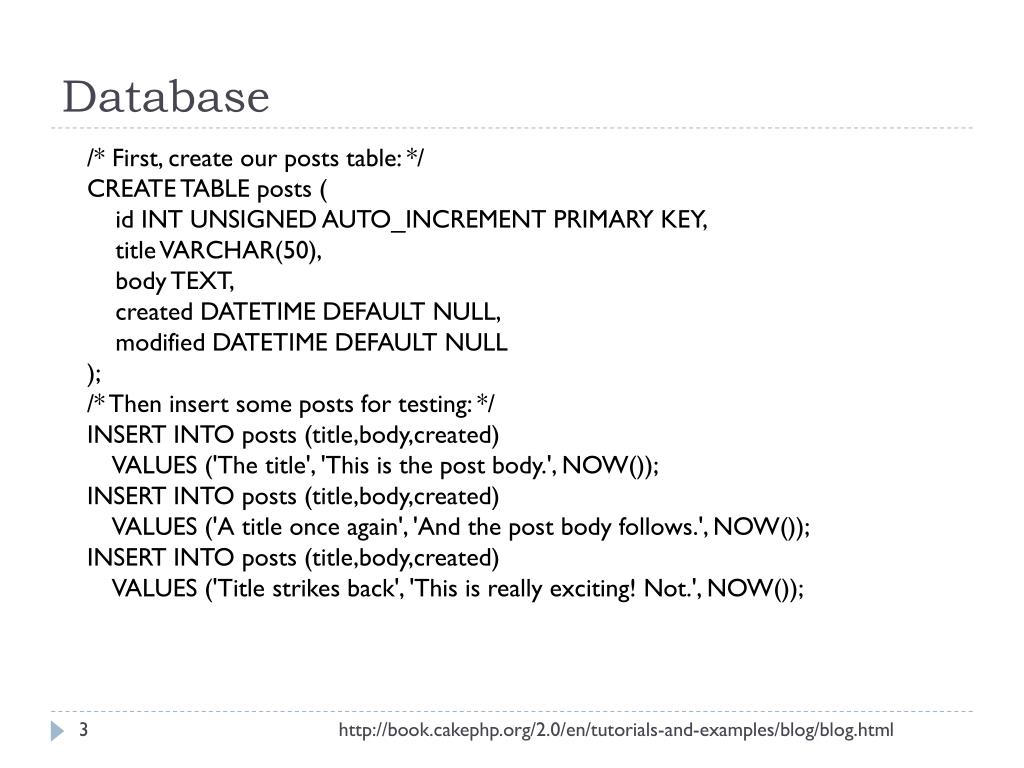 Database

/* First, create our posts table: */
CREATE TABLE posts (
id INT UNSIGNED AUTO_INCREMENT PRIMARY KEY,
title VARCHAR(50),
body TEXT,
created DATETIME DEFAULT NULL,
modified DATETIME DEFAULT NULL
);
/* Then insert some posts for testing: */
INSERT INTO posts (title,body,created)
VALUES ('The title', 'This is the post body.', NOW());
INSERT INTO posts (title,body,created)
VALUES ('A title once again', 'And the post body follows.', NOW());
INSERT INTO posts (title,body,created)
VALUES ('Title strikes back', 'This is really exciting! Not.', NOW());

3

http://book.cakephp.org/2.0/en/tutorials-and-examples/blog/blog.html